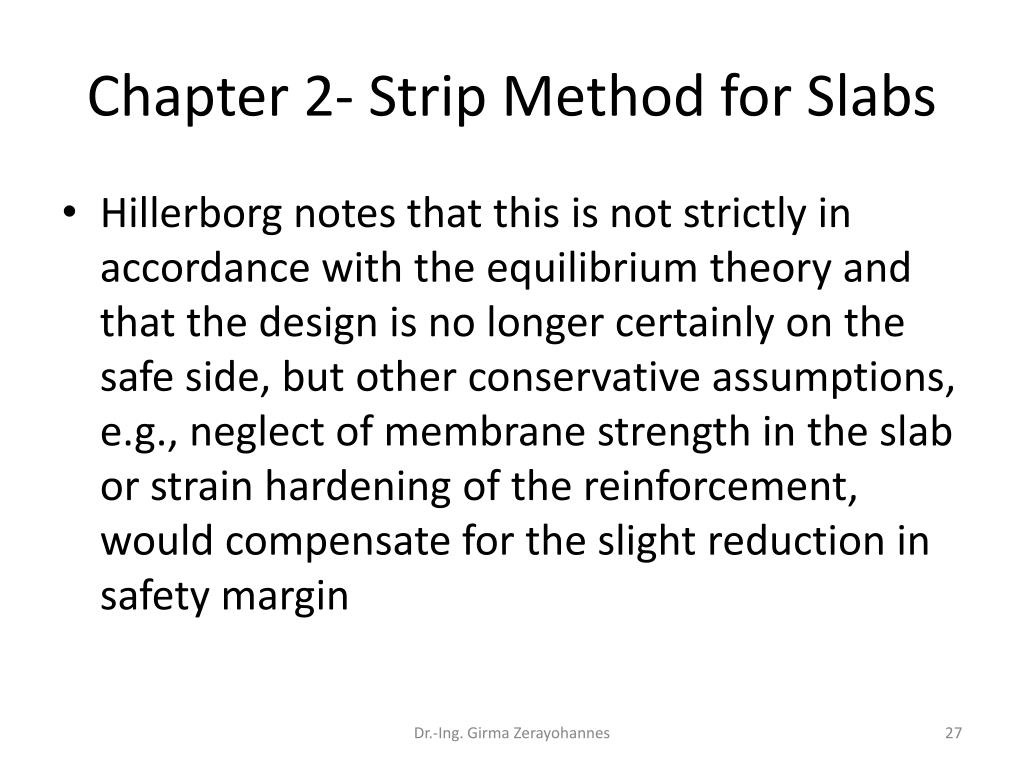 Chapter 2- Strip Method for Slabs

• Hillerborg notes that this is not strictly in accordance with the equilibrium theory and that the design is no longer certainly on the safe side, but other conservative assumptions, e.g., neglect of membrane strength in the slab or strain hardening of the reinforcement, would compensate for the slight reduction in safety margin

Dr.-Ing. Girma Zerayohannes

27